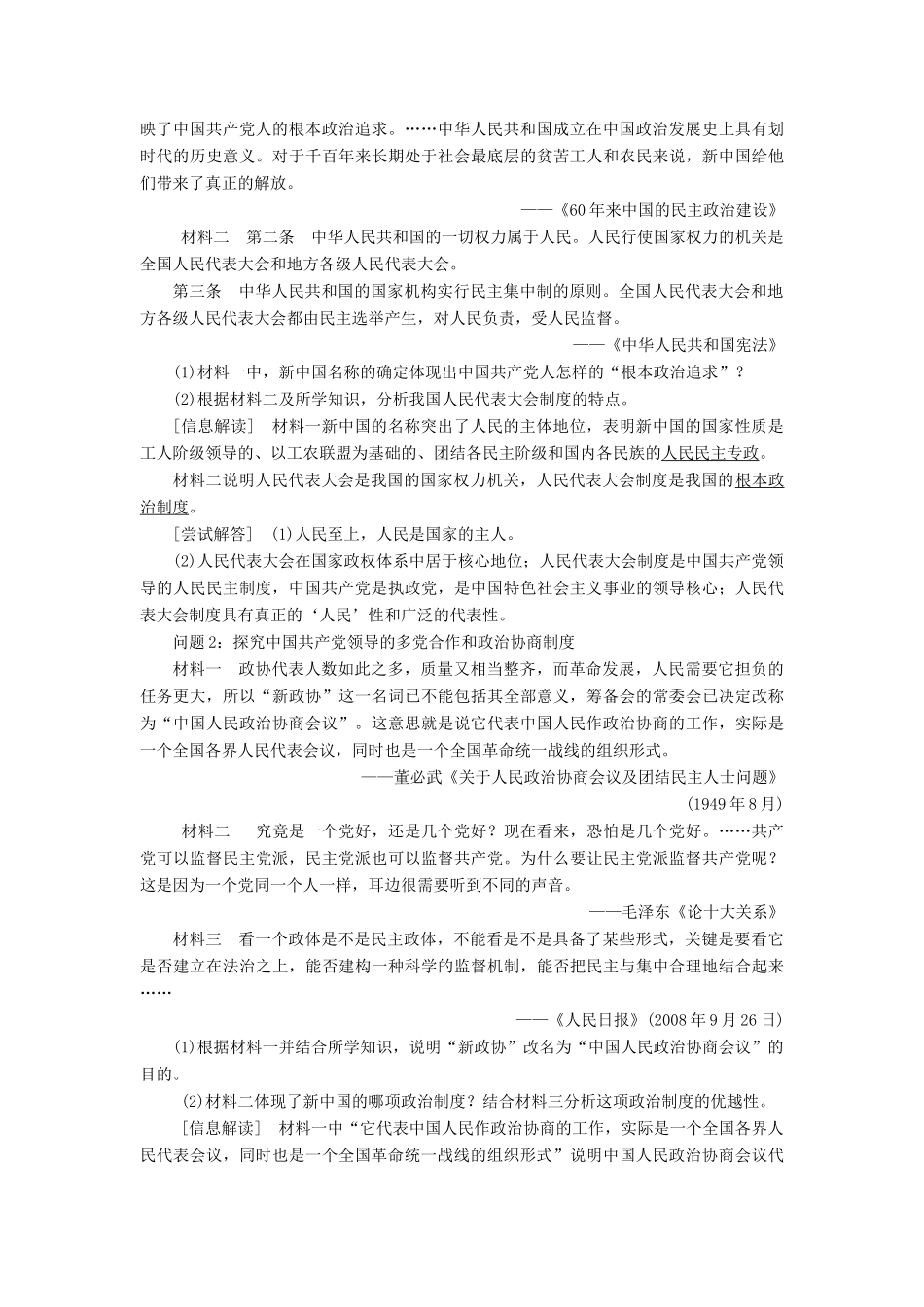 映了中国共产党人的根本政治追求。……中华人民共和国成立在中国政治发展史上具有划时代的历史意义。对于千百年来长期处于社会最底层的贫苦工人和农民来说，新中国给他们带来了真正的解放。

——《60年来中国的民主政治建设》

材料二　第二条　中华人民共和国的一切权力属于人民。人民行使国家权力的机关是全国人民代表大会和地方各级人民代表大会。

第三条　中华人民共和国的国家机构实行民主集中制的原则。全国人民代表大会和地方各级人民代表大会都由民主选举产生，对人民负责，受人民监督。

——《中华人民共和国宪法》

(1)材料一中，新中国名称的确定体现出中国共产党人怎样的“根本政治追求”？

(2)根据材料二及所学知识，分析我国人民代表大会制度的特点。

[信息解读]　材料一新中国的名称突出了人民的主体地位，表明新中国的国家性质是工人阶级领导的、以工农联盟为基础的、团结各民主阶级和国内各民族的人民民主专政。

材料二说明人民代表大会是我国的国家权力机关，人民代表大会制度是我国的根本政治制度。

[尝试解答]　(1)人民至上，人民是国家的主人。

(2)人民代表大会在国家政权体系中居于核心地位；人民代表大会制度是中国共产党领导的人民民主制度，中国共产党是执政党，是中国特色社会主义事业的领导核心；人民代表大会制度具有真正的‘人民’性和广泛的代表性。

问题2：探究中国共产党领导的多党合作和政治协商制度

材料一　政协代表人数如此之多，质量又相当整齐，而革命发展，人民需要它担负的任务更大，所以“新政协”这一名词已不能包括其全部意义，筹备会的常委会已决定改称为“中国人民政治协商会议”。这意思就是说它代表中国人民作政治协商的工作，实际是一个全国各界人民代表会议，同时也是一个全国革命统一战线的组织形式。

——董必武《关于人民政治协商会议及团结民主人士问题》

(1949年8月)

材料二　究竟是一个党好，还是几个党好？现在看来，恐怕是几个党好。……共产党可以监督民主党派，民主党派也可以监督共产党。为什么要让民主党派监督共产党呢？这是因为一个党同一个人一样，耳边很需要听到不同的声音。

——毛泽东《论十大关系》

材料三　看一个政体是不是民主政体，不能看是不是具备了某些形式，关键是要看它是否建立在法治之上，能否建构一种科学的监督机制，能否把民主与集中合理地结合起来……

——《人民日报》(2008年9月26日)

(1)根据材料一并结合所学知识，说明“新政协”改名为“中国人民政治协商会议”的目的。

(2)材料二体现了新中国的哪项政治制度？结合材料三分析这项政治制度的优越性。

[信息解读]　材料一中“它代表中国人民作政治协商的工作，实际是一个全国各界人民代表会议，同时也是一个全国革命统一战线的组织形式”说明中国人民政治协商会议代